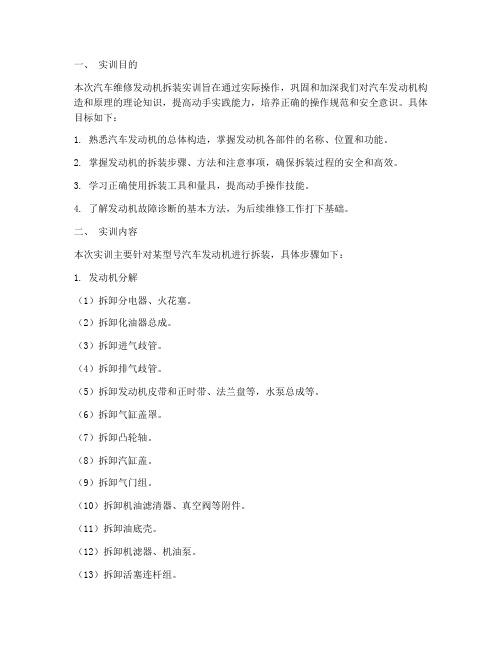 一、 实训目的

本次汽车维修发动机拆装实训旨在通过实际操作，巩固和加深我们对汽车发动机构造和原理的理论知识，提高动手实践能力，培养正确的操作规范和安全意识。具体目标如下：

1. 熟悉汽车发动机的总体构造，掌握发动机各部件的名称、位置和功能。

2. 掌握发动机的拆装步骤、方法和注意事项，确保拆装过程的安全和高效。

3. 学习正确使用拆装工具和量具，提高动手操作技能。

4. 了解发动机故障诊断的基本方法，为后续维修工作打下基础。

二、 实训内容

本次实训主要针对某型号汽车发动机进行拆装，具体步骤如下：

1. 发动机分解

（1）拆卸分电器、火花塞。

（2）拆卸化油器总成。

（3）拆卸进气歧管。

（4）拆卸排气歧管。

（5）拆卸发动机皮带和正时带、法兰盘等，水泵总成等。

（6）拆卸气缸盖罩。

（7）拆卸凸轮轴。

（8）拆卸汽缸盖。

（9）拆卸气门组。

（10）拆卸机油滤清器、真空阀等附件。

（11）拆卸油底壳。

（12）拆卸机滤器、机油泵。

（13）拆卸活塞连杆组。